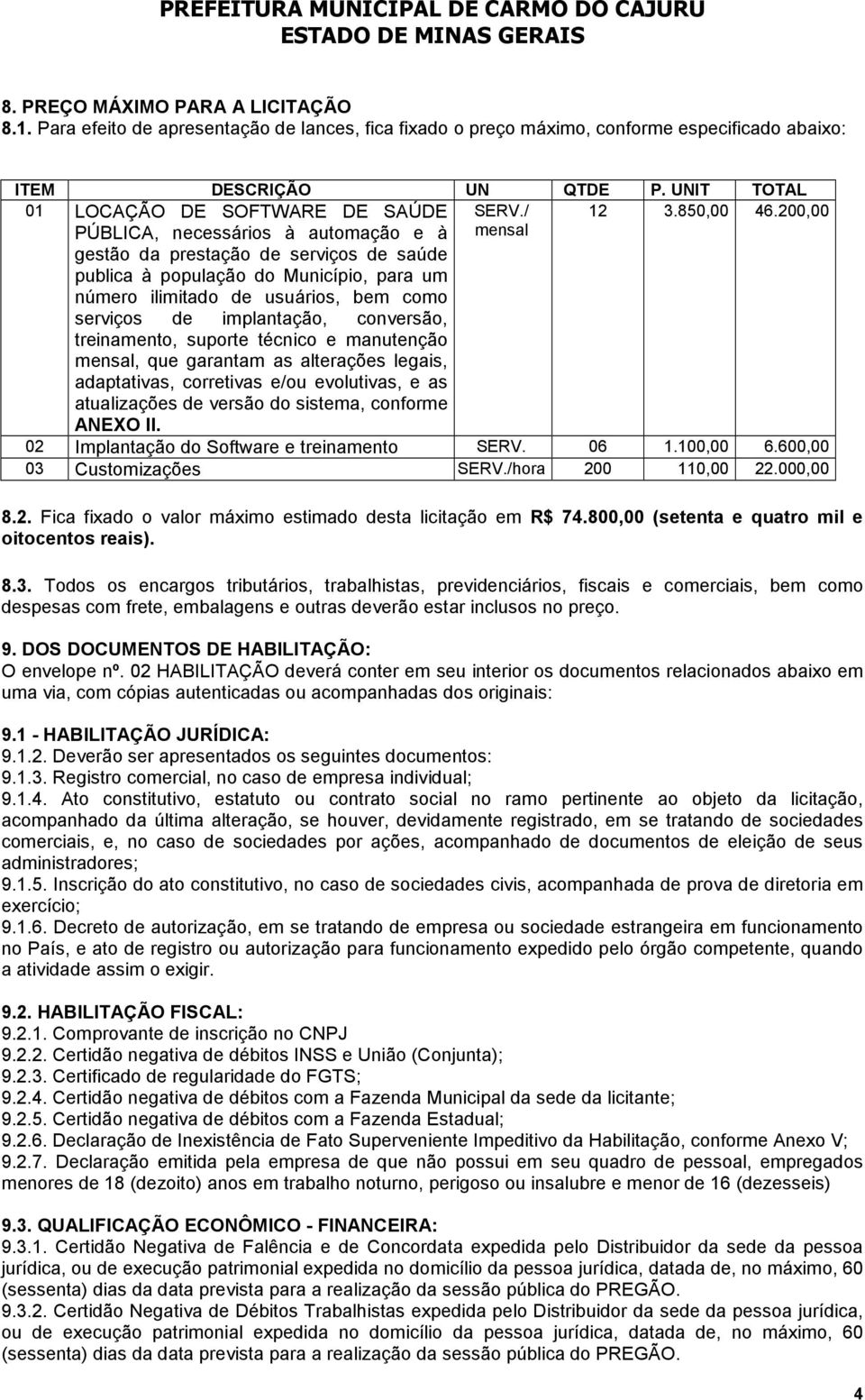 PREFEITURA MUNICIPAL DE CARMO DO CAJURU
ESTADO DE MINAS GERAIS

8. PREÇO MÁXIMO PARA A LICITAÇÃO
8.1. Para efeito de apresentação de lances, fica fixado o preço máximo, conforme especificado abaixo:

| ITEM | DESCRIÇÃO | UN | QTDE | P. UNIT | TOTAL |
|---|---|---|---|---|---|
| 01 | LOCAÇÃO DE SOFTWARE DE SAÚDE PÚBLICA, necessários à automação e à gestão da prestação de serviços de saúde publica à população do Município, para um número ilimitado de usuários, bem como serviços de implantação, conversão, treinamento, suporte técnico e manutenção mensal, que garantam as alterações legais, adaptativas, corretivas e/ou evolutivas, e as atualizações de versão do sistema, conforme ANEXO II. | SERV./ mensal | 12 | 3.850,00 | 46.200,00 |
| 02 | Implantação do Software e treinamento | SERV. | 06 | 1.100,00 | 6.600,00 |
| 03 | Customizações | SERV./hora | 200 | 110,00 | 22.000,00 |

8.2. Fica fixado o valor máximo estimado desta licitação em R$ 74.800,00 (setenta e quatro mil e oitocentos reais).

8.3. Todos os encargos tributários, trabalhistas, previdenciários, fiscais e comerciais, bem como despesas com frete, embalagens e outras deverão estar inclusos no preço.

9. DOS DOCUMENTOS DE HABILITAÇÃO:
O envelope nº. 02 HABILITAÇÃO deverá conter em seu interior os documentos relacionados abaixo em uma via, com cópias autenticadas ou acompanhadas dos originais:

9.1 - HABILITAÇÃO JURÍDICA:
9.1.2. Deverão ser apresentados os seguintes documentos:
9.1.3. Registro comercial, no caso de empresa individual;
9.1.4. Ato constitutivo, estatuto ou contrato social no ramo pertinente ao objeto da licitação, acompanhado da última alteração, se houver, devidamente registrado, em se tratando de sociedades comerciais, e, no caso de sociedades por ações, acompanhado de documentos de eleição de seus administradores;
9.1.5. Inscrição do ato constitutivo, no caso de sociedades civis, acompanhada de prova de diretoria em exercício;
9.1.6. Decreto de autorização, em se tratando de empresa ou sociedade estrangeira em funcionamento no País, e ato de registro ou autorização para funcionamento expedido pelo órgão competente, quando a atividade assim o exigir.

9.2. HABILITAÇÃO FISCAL:
9.2.1. Comprovante de inscrição no CNPJ
9.2.2. Certidão negativa de débitos INSS e União (Conjunta);
9.2.3. Certificado de regularidade do FGTS;
9.2.4. Certidão negativa de débitos com a Fazenda Municipal da sede da licitante;
9.2.5. Certidão negativa de débitos com a Fazenda Estadual;
9.2.6. Declaração de Inexistência de Fato Superveniente Impeditivo da Habilitação, conforme Anexo V;
9.2.7. Declaração emitida pela empresa de que não possui em seu quadro de pessoal, empregados menores de 18 (dezoito) anos em trabalho noturno, perigoso ou insalubre e menor de 16 (dezesseis)

9.3. QUALIFICAÇÃO ECONÔMICO - FINANCEIRA:
9.3.1. Certidão Negativa de Falência e de Concordata expedida pelo Distribuidor da sede da pessoa jurídica, ou de execução patrimonial expedida no domicílio da pessoa jurídica, datada de, no máximo, 60 (sessenta) dias da data prevista para a realização da sessão pública do PREGÃO.
9.3.2. Certidão Negativa de Débitos Trabalhistas expedida pelo Distribuidor da sede da pessoa jurídica, ou de execução patrimonial expedida no domicílio da pessoa jurídica, datada de, no máximo, 60 (sessenta) dias da data prevista para a realização da sessão pública do PREGÃO.

4